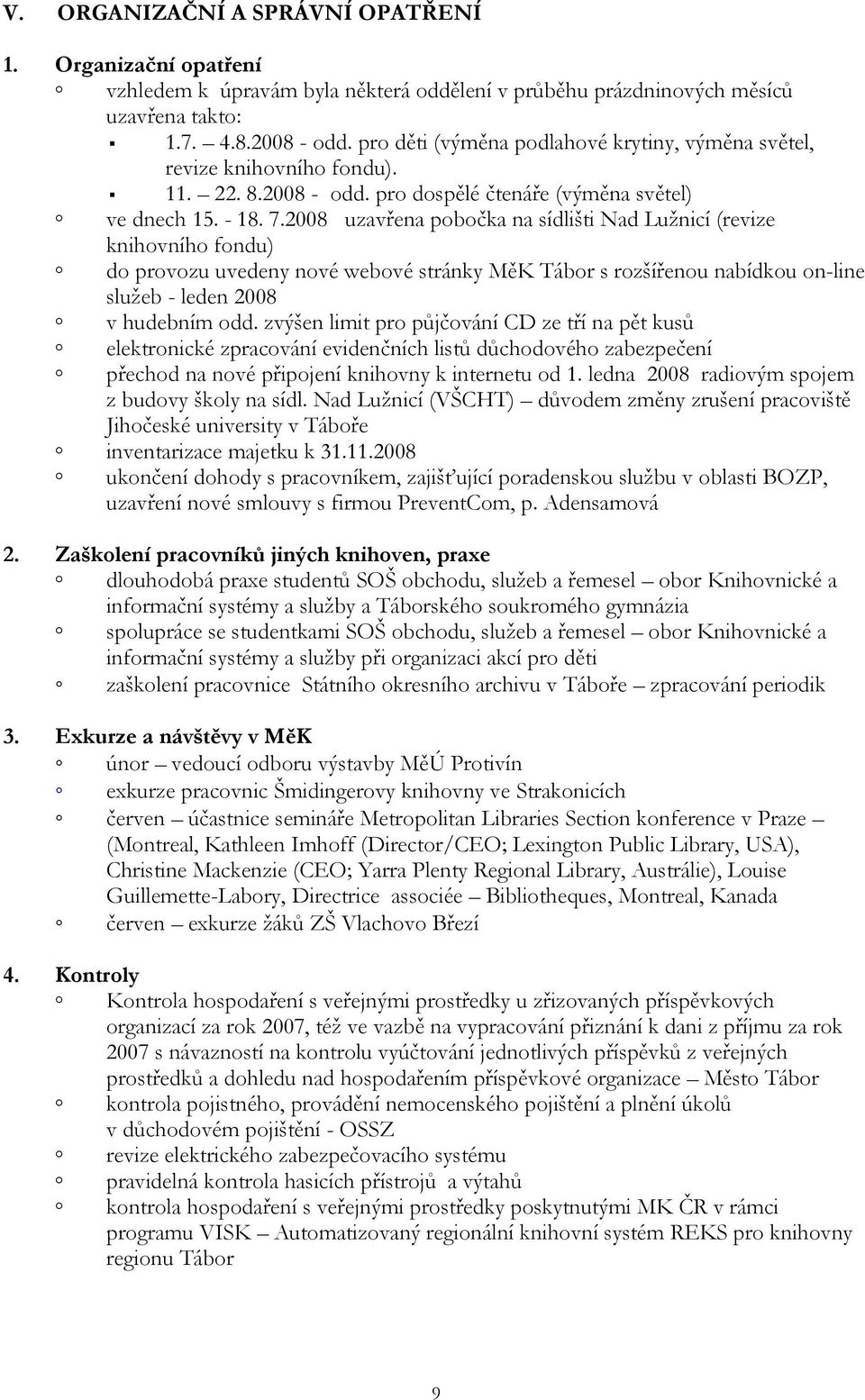 V. ORGANIZAČNÍ A SPRÁVNÍ OPATŘENÍ

1. Organizační opatření

vzhledem k úpravám byla některá oddělení v průběhu prázdninových měsíců uzavřena takto:

1.7. – 4.8.2008 - odd. pro děti (výměna podlahové krytiny, výměna světel, revize knihovního fondu).

11. – 22. 8.2008 - odd. pro dospělé čtenáře (výměna světel)

ve dnech 15. - 18. 7.2008 uzavřena pobočka na sídlišti Nad Lužnicí (revize knihovního fondu)

do provozu uvedeny nové webové stránky MěK Tábor s rozšířenou nabídkou on-line služeb - leden 2008

v hudebním odd. zvýšen limit pro půjčování CD ze tří na pět kusů

elektronické zpracování evidenčních listů důchodového zabezpečení

přechod na nové připojení knihovny k internetu od 1. ledna 2008 radiovým spojem z budovy školy na sídl. Nad Lužnicí (VŠCHT) – důvodem změny zrušení pracoviště Jihočeské university v Táboře

inventarizace majetku k 31.11.2008

ukončení dohody s pracovníkem, zajišťující poradenskou službu v oblasti BOZP, uzavření nové smlouvy s firmou PreventCom, p. Adensamová

2. Zaškolení pracovníků jiných knihoven, praxe

dlouhodobá praxe studentů SOŠ obchodu, služeb a řemesel – obor Knihovnické a informační systémy a služby a Táborského soukromého gymnázia

spolupráce se studentkami SOŠ obchodu, služeb a řemesel – obor Knihovnické a informační systémy a služby při organizaci akcí pro děti

zaškolení pracovnice Státního okresního archivu v Táboře – zpracování periodik

3. Exkurze a návštěvy v MěK

únor – vedoucí odboru výstavby MěÚ Protivín

exkurze pracovnic Šmidingerovy knihovny ve Strakonicích

červen – účastnice semináře Metropolitan Libraries Section konference v Praze – (Montreal, Kathleen Imhoff (Director/CEO; Lexington Public Library, USA), Christine Mackenzie (CEO; Yarra Plenty Regional Library, Austrálie), Louise Guillemette-Labory, Directrice associée – Bibliotheques, Montreal, Kanada

červen – exkurze žáků ZŠ Vlachovo Březí

4. Kontroly

Kontrola hospodaření s veřejnými prostředky u zřizovaných příspěvkových organizací za rok 2007, též ve vazbě na vypracování přiznání k dani z příjmu za rok 2007 s návazností na kontrolu vyúčtování jednotlivých příspěvků z veřejných prostředků a dohledu nad hospodařením příspěvkové organizace – Město Tábor

kontrola pojistného, provádění nemocenského pojištění a plnění úkolů v důchodovém pojištění - OSSZ

revize elektrického zabezpečovacího systému

pravidelná kontrola hasicích přístrojů a výtahů

kontrola hospodaření s veřejnými prostředky poskytnutými MK ČR v rámci programu VISK – Automatizovaný regionální knihovní systém REKS pro knihovny regionu Tábor

9